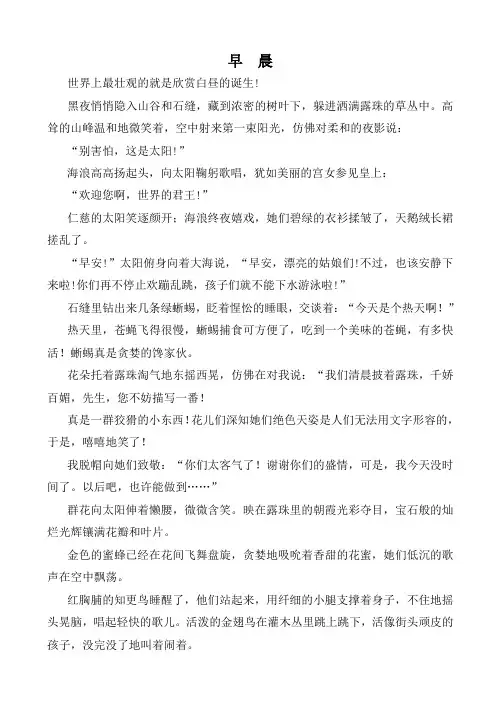 早 晨

世界上最壮观的就是欣赏白昼的诞生!

黑夜悄悄隐入山谷和石缝，藏到浓密的树叶下，躲进洒满露珠的草丛中。高耸的山峰温和地微笑着，空中射来第一束阳光，仿佛对柔和的夜影说：

“别害怕，这是太阳!”

海浪高高扬起头，向太阳鞠躬歌唱，犹如美丽的宫女参见皇上：

“欢迎您啊，世界的君王!”

仁慈的太阳笑逐颜开：海浪终夜嬉戏，她们碧绿的衣衫揉皱了，天鹅绒长裙搓乱了。

“早安!”太阳俯身向着大海说，“早安，漂亮的姑娘们!不过，也该安静下来啦!你们再不停止欢蹦乱跳，孩子们就不能下水游泳啦!”

石缝里钻出来几条绿蜥蜴，眨着惺忪的睡眼，交谈着：“今天是个热天啊！”

热天里，苍蝇飞得很慢，蜥蜴捕食可方便了，吃到一个美味的苍蝇，有多快活！蜥蜴真是贪婪的馋家伙。

花朵托着露珠淘气地东摇西晃，仿佛在对我说：“我们清晨披着露珠，千娇百媚，先生，您不妨描写一番！

真是一群狡猾的小东西!花儿们深知她们绝色天姿是人们无法用文字形容的，于是，嘻嘻地笑了!

我脱帽向她们致敬：“你们太客气了！谢谢你们的盛情，可是，我今天没时间了。以后吧，也许能做到……”

群花向太阳伸着懒腰，微微含笑。映在露珠里的朝霞光彩夺目，宝石般的灿烂光辉镶满花瓣和叶片。

金色的蜜蜂已经在花间飞舞盘旋，贪婪地吸吮着香甜的花蜜，她们低沉的歌声在空中飘荡。

红胸脯的知更鸟睡醒了，他们站起来，用纤细的小腿支撑着身子，不住地摇头晃脑，唱起轻快的歌儿。活泼的金翅鸟在灌木丛里跳上跳下，活像街头顽皮的孩子，没完没了地叫着闹着。